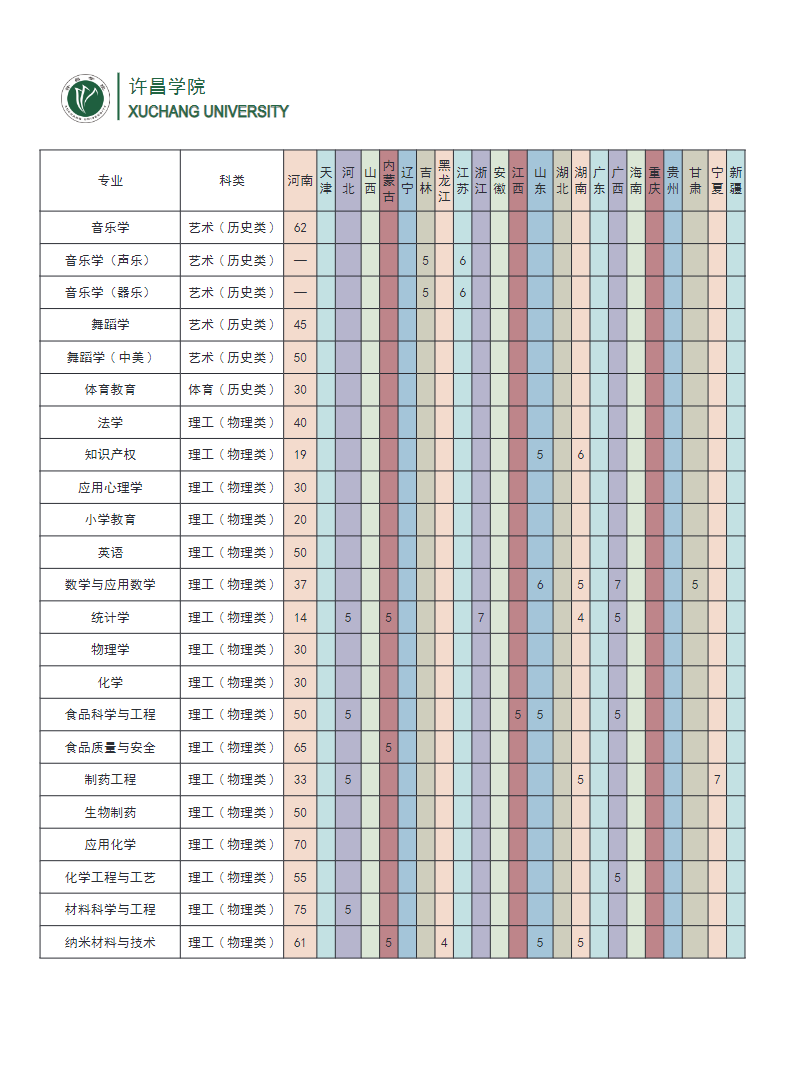 许昌学院
XUCHANG UNIVERSITY

| 专业 | 科类 | 河南 | 天津 | 河北 | 山西 | 内蒙古 | 辽宁 | 吉林 | 黑龙江 | 江苏 | 浙江 | 安徽 | 江西 | 山东 | 湖北 | 湖南 | 广东 | 广西 | 海南 | 重庆 | 贵州 | 甘肃 | 宁夏 | 新疆 |
|---|---|---|---|---|---|---|---|---|---|---|---|---|---|---|---|---|---|---|---|---|---|---|---|---|
| 音乐学 | 艺术（历史类） | 62 | | | | | | | | | | | | | | | | | | | | | | |
| 音乐学（声乐） | 艺术（历史类） | — | | | | | | 5 | | 6 | | | | | | | | | | | | | | |
| 音乐学（器乐） | 艺术（历史类） | — | | | | | | 5 | | 6 | | | | | | | | | | | | | | |
| 舞蹈学 | 艺术（历史类） | 45 | | | | | | | | | | | | | | | | | | | | | | |
| 舞蹈学（中美） | 艺术（历史类） | 50 | | | | | | | | | | | | | | | | | | | | | | |
| 体育教育 | 体育（历史类） | 30 | | | | | | | | | | | | | | | | | | | | | | |
| 法学 | 理工（物理类） | 40 | | | | | | | | | | | | | | | | | | | | | | |
| 知识产权 | 理工（物理类） | 19 | | | | | | | | | | | | 5 | | 6 | | | | | | | | |
| 应用心理学 | 理工（物理类） | 30 | | | | | | | | | | | | | | | | | | | | | | |
| 小学教育 | 理工（物理类） | 20 | | | | | | | | | | | | | | | | | | | | | | |
| 英语 | 理工（物理类） | 50 | | | | | | | | | | | | | | | | | | | | | | |
| 数学与应用数学 | 理工（物理类） | 37 | | | | | | | | | | | | 6 | | 5 | | 7 | | | | 5 | | |
| 统计学 | 理工（物理类） | 14 | | 5 | | 5 | | | | | 7 | | | | | 4 | | 5 | | | | | | |
| 物理学 | 理工（物理类） | 30 | | | | | | | | | | | | | | | | | | | | | | |
| 化学 | 理工（物理类） | 30 | | | | | | | | | | | | | | | | | | | | | | |
| 食品科学与工程 | 理工（物理类） | 50 | | 5 | | | | | | | | | 5 | 5 | | | | 5 | | | | | | |
| 食品质量与安全 | 理工（物理类） | 65 | | | | 5 | | | | | | | | | | | | | | | | | | |
| 制药工程 | 理工（物理类） | 33 | | 5 | | | | | | | | | | | | 5 | | | | | | | 7 | |
| 生物制药 | 理工（物理类） | 50 | | | | | | | | | | | | | | | | | | | | | | |
| 应用化学 | 理工（物理类） | 70 | | | | | | | | | | | | | | | | | | | | | | |
| 化学工程与工艺 | 理工（物理类） | 55 | | | | | | | | | | | | | | | | 5 | | | | | | |
| 材料科学与工程 | 理工（物理类） | 75 | | 5 | | | | | | | | | | | | | | | | | | | | |
| 纳米材料与技术 | 理工（物理类） | 61 | | | | 5 | | | 4 | | | | | 5 | | 5 | | | | | | | | |